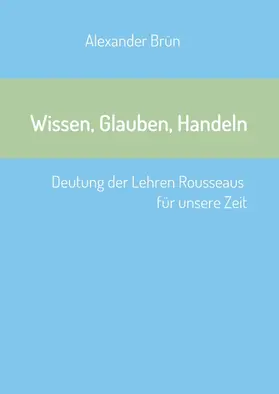 Alexander Brün

Wissen, Glauben, Handeln

Deutung der Lehren Rousseaus für unsere Zeit